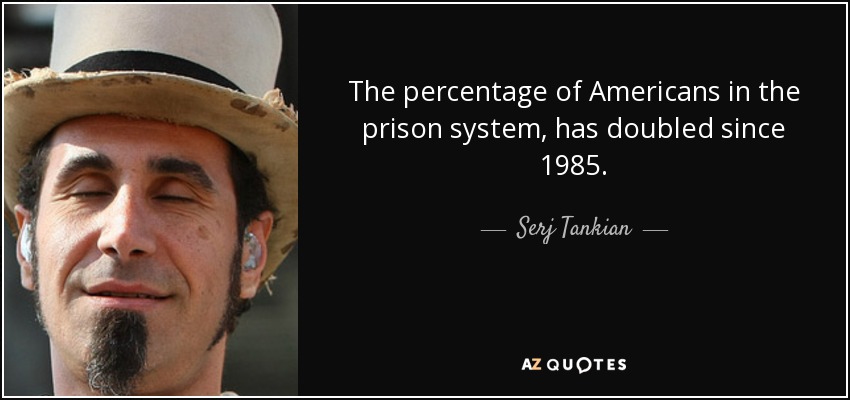 The percentage of Americans in the prison system, has doubled since 1985.

— Serj Tankian —

AZ QUOTES